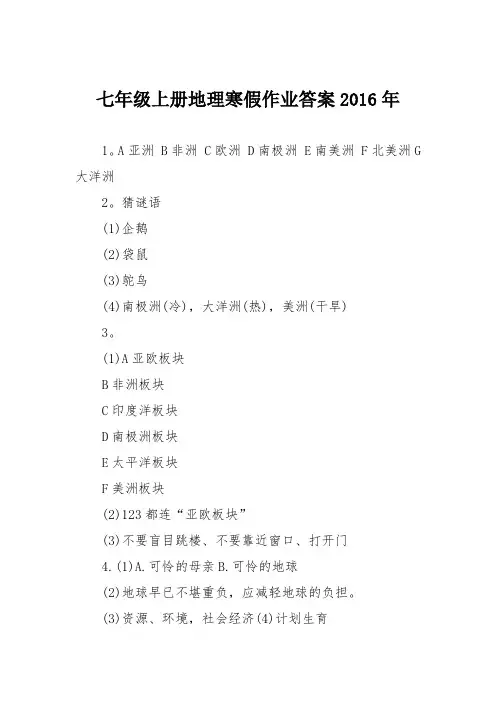 七年级上册地理寒假作业答案 2016 年

1。A 亚洲 B 非洲 C 欧洲 D 南极洲 E 南美洲 F 北美洲 G 大洋洲

2。猜谜语

(1)企鹅

(2)袋鼠

(3)鸵鸟

(4)南极洲(冷)，大洋洲(热)，美洲(干旱)

3。

(1)A 亚欧板块

B 非洲板块

C 印度洋板块

D 南极洲板块

E 太平洋板块

F 美洲板块

(2)123 都连“亚欧板块”

(3)不要盲目跳楼、不要靠近窗口、打开门

4.(1)A.可怜的母亲 B.可怜的地球

(2)地球早已不堪重负，应减轻地球的负担。

(3)资源、环境，社会经济(4)计划生育